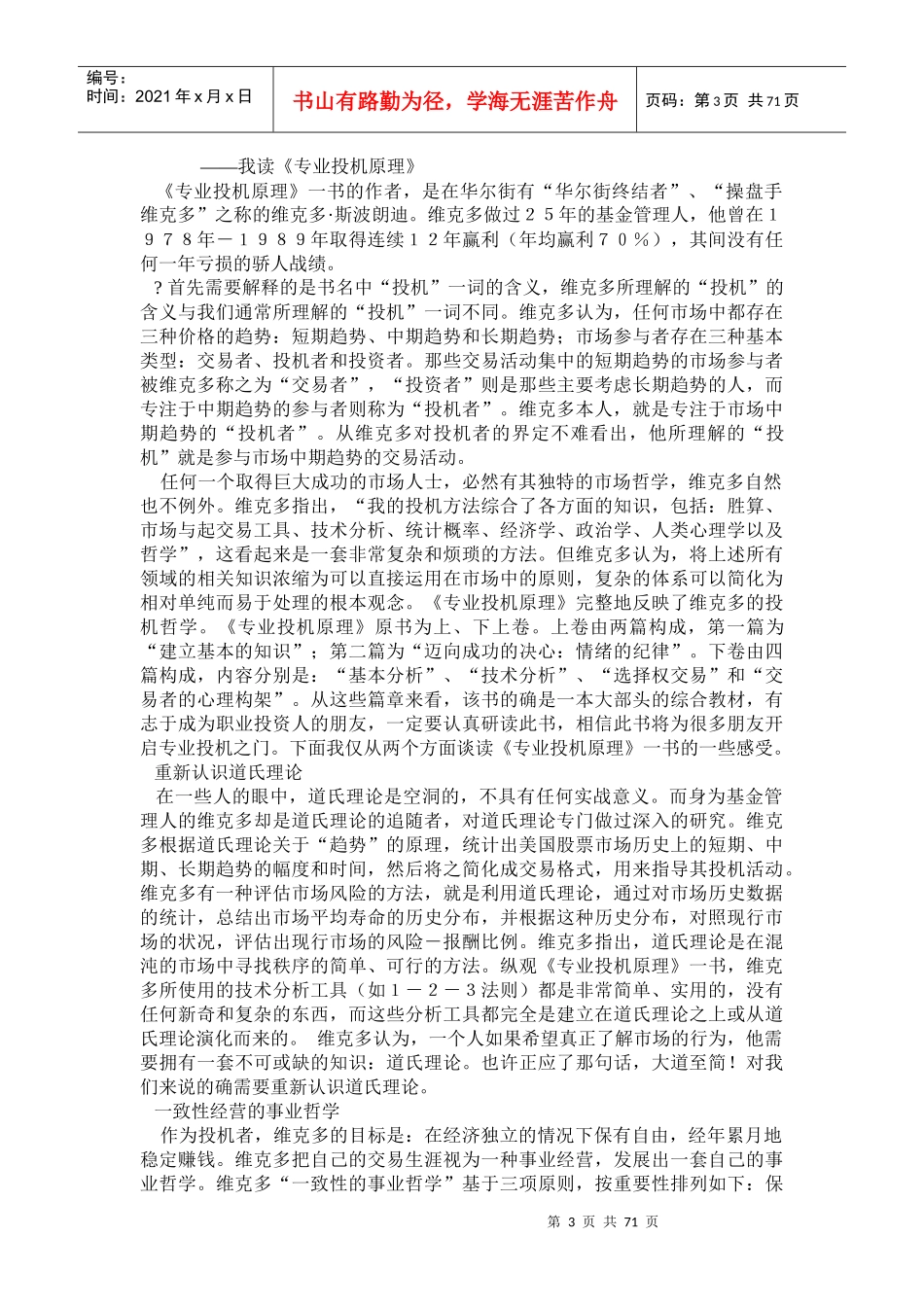 编号：
时间：2021 年 x 月 x 日

书山有路勤为径，学海无涯苦作舟

页码：第 3 页 共 71 页

——我读《专业投机原理》

《专业投机原理》一书的作者，是在华尔街有“华尔街终结者”、“操盘手维克多”之称的维克多·斯波朗迪。维克多做过２５年的基金管理人，他曾在１９７８年－１９８９年取得连续１２年赢利（年均赢利７０％），其间没有任何一年亏损的骄人战绩。

?首先需要解释的是书名中“投机”一词的含义，维克多所理解的“投机”的含义与我们通常所理解的“投机”一词不同。维克多认为，任何市场中都存在三种价格的趋势：短期趋势、中期趋势和长期趋势；市场参与者存在三种基本类型：交易者、投机者和投资者。那些交易活动集中的短期趋势的市场参与者被维克多称之为“交易者”，“投资者”则是那些主要考虑长期趋势的人，而专注于中期趋势的参与者则称为“投机者”。维克多本人，就是专注于市场中期趋势的“投机者”。从维克多对投机者的界定不难看出，他所理解的“投机”就是参与市场中期趋势的交易活动。

任何一个取得巨大成功的市场人士，必然有其独特的市场哲学，维克多自然也不例外。维克多指出，“我的投机方法综合了各方面的知识，包括：胜算、市场与起交易工具、技术分析、统计概率、经济学、政治学、人类心理学以及哲学”，这看起来是一套非常复杂和烦琐的方法。但维克多认为，将上述所有领域的相关知识浓缩为可以直接运用在市场中的原则，复杂的体系可以简化为相对单纯而易于处理的根本观念。《专业投机原理》完整地反映了维克多的投机哲学。《专业投机原理》原书为上、下上卷。上卷由两篇构成，第一篇为“建立基本的知识”；第二篇为“迈向成功的决心：情绪的纪律”。下卷由四篇构成，内容分别是：“基本分析”、“技术分析”、“选择权交易”和“交易者的心理构架”。从这些篇章来看，该书的确是一本大部头的综合教材，有志于成为职业投资人的朋友，一定要认真研读此书，相信此书将为很多朋友开启专业投机之门。下面我仅从两个方面谈读《专业投机原理》一书的一些感受。

重新认识道氏理论

在一些人的眼中，道氏理论是空洞的，不具有任何实战意义。而身为基金管理人的维克多却是道氏理论的追随者，对道氏理论专门做过深入的研究。维克多根据道氏理论关于“趋势”的原理，统计出美国股票市场历史上的短期、中期、长期趋势的幅度和时间，然后将之简化成交易格式，用来指导其投机活动。维克多有一种评估市场风险的方法，就是利用道氏理论，通过对市场历史数据的统计，总结出市场平均寿命的历史分布，并根据这种历史分布，对照现行市场的状况，评估出现行市场的风险－报酬比例。维克多指出，道氏理论是在混沌的市场中寻找秩序的简单、可行的方法。纵观《专业投机原理》一书，维克多所使用的技术分析工具（如１－２－３法则）都是非常简单、实用的，没有任何新奇和复杂的东西，而这些分析工具都完全是建立在道氏理论之上或从道氏理论演化而来的。 维克多认为，一个人如果希望真正了解市场的行为，他需要拥有一套不可或缺的知识：道氏理论。也许正应了那句话，大道至简！对我们来说的确需要重新认识道氏理论。

一致性经营的事业哲学

作为投机者，维克多的目标是：在经济独立的情况下保有自由，经年累月地稳定赚钱。维克多把自己的交易生涯视为一种事业经营，发展出一套自己的事业哲学。维克多“一致性的事业哲学”基于三项原则，按重要性排列如下：保

第 3 页 共 71 页